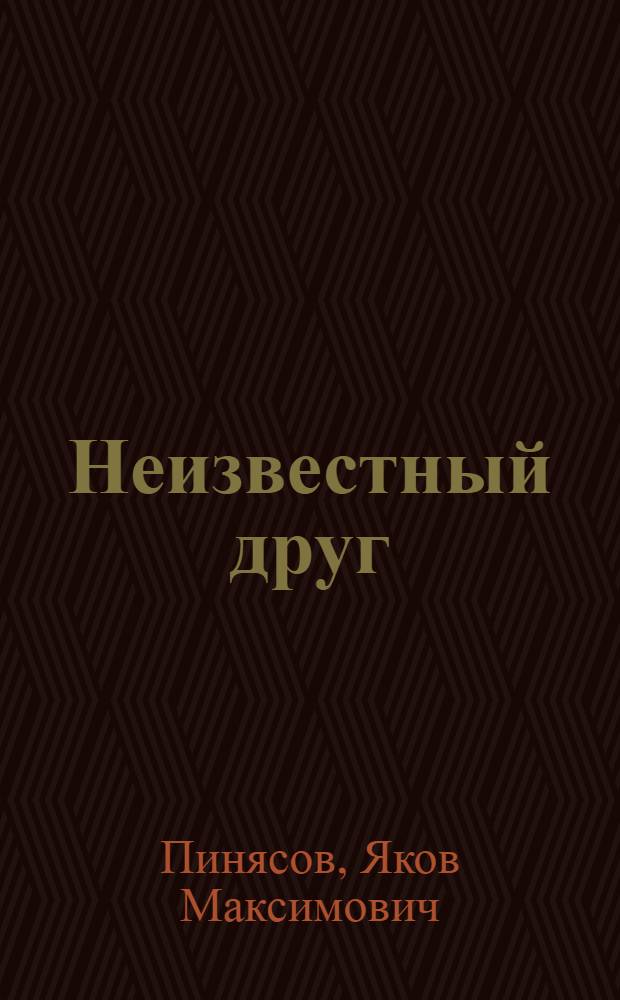 Неизвестный друг

Пинясов, Яков Максимович